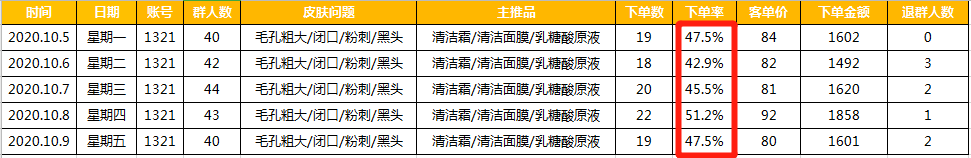 | 时间 | 日期 | 账号 | 群人数 | 皮肤问题 | 主推品 | 下单数 | 下单率 | 客单价 | 下单金额 | 退群人数 |
|---|---|---|---|---|---|---|---|---|---|---|
| 2020.10.5 | 星期一 | 1321 | 40 | 毛孔粗大/闭口/粉刺/黑头 | 清洁霜/清洁面膜/乳糖酸原液 | 19 | 47.5% | 84 | 1602 | 0 |
| 2020.10.6 | 星期二 | 1321 | 42 | 毛孔粗大/闭口/粉刺/黑头 | 清洁霜/清洁面膜/乳糖酸原液 | 18 | 42.9% | 82 | 1492 | 3 |
| 2020.10.7 | 星期三 | 1321 | 44 | 毛孔粗大/闭口/粉刺/黑头 | 清洁霜/清洁面膜/乳糖酸原液 | 20 | 45.5% | 81 | 1620 | 2 |
| 2020.10.8 | 星期四 | 1321 | 43 | 毛孔粗大/闭口/粉刺/黑头 | 清洁霜/清洁面膜/乳糖酸原液 | 22 | 51.2% | 92 | 1858 | 1 |
| 2020.10.9 | 星期五 | 1321 | 40 | 毛孔粗大/闭口/粉刺/黑头 | 清洁霜/清洁面膜/乳糖酸原液 | 19 | 47.5% | 80 | 1601 | 2 |